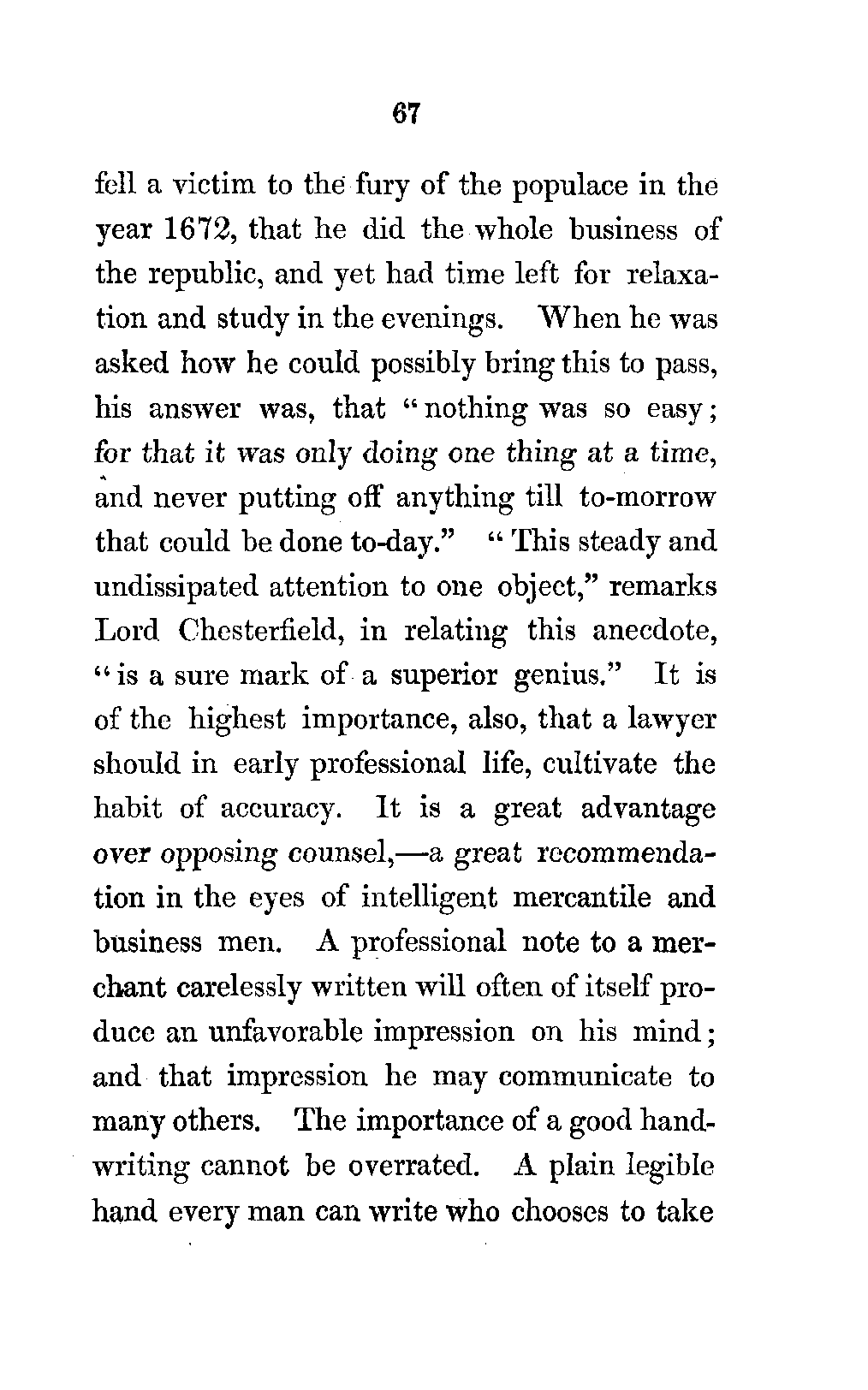 67

fell a victim to the fury of the populace in the year 1672, that he did the whole business of the republic, and yet had time left for relaxation and study in the evenings. When he was asked how he could possibly bring this to pass, his answer was, that "nothing was so easy; for that it was only doing one thing at a time, and never putting off anything till to-morrow that could be done to-day." "This steady and undissipated attention to one object," remarks Lord Chesterfield, in relating this anecdote, "is a sure mark of a superior genius." It is of the highest importance, also, that a lawyer should in early professional life, cultivate the habit of accuracy. It is a great advantage over opposing counsel,—a great recommendation in the eyes of intelligent mercantile and business men. A professional note to a merchant carelessly written will often of itself produce an unfavorable impression on his mind; and that impression he may communicate to many others. The importance of a good handwriting cannot be overrated. A plain legible hand every man can write who chooses to take